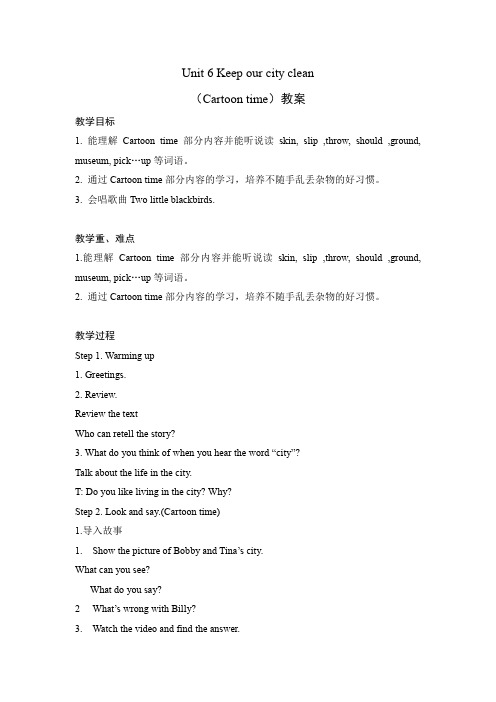 Unit 6 Keep our city clean

（Cartoon time）教案

教学目标

1. 能理解 Cartoon time 部分内容并能听说读 skin, slip ,throw, should ,ground, museum, pick…up 等词语。

2. 通过 Cartoon time 部分内容的学习，培养不随手乱丢杂物的好习惯。

3. 会唱歌曲 Two little blackbirds.

教学重、难点

1.能理解 Cartoon time 部分内容并能听说读 skin, slip ,throw, should ,ground, museum, pick…up 等词语。

2. 通过 Cartoon time 部分内容的学习，培养不随手乱丢杂物的好习惯。

教学过程

Step 1. Warming up

1. Greetings.

2. Review.

Review the text

Who can retell the story?

3. What do you think of when you hear the word “city”?

Talk about the life in the city.

T: Do you like living in the city? Why?

Step 2. Look and say.(Cartoon time)

1.导入故事

1. Show the picture of Bobby and Tina’s city.

What can you see?

What do you say?

2 What’s wrong with Billy?

3. Watch the video and find the answer.